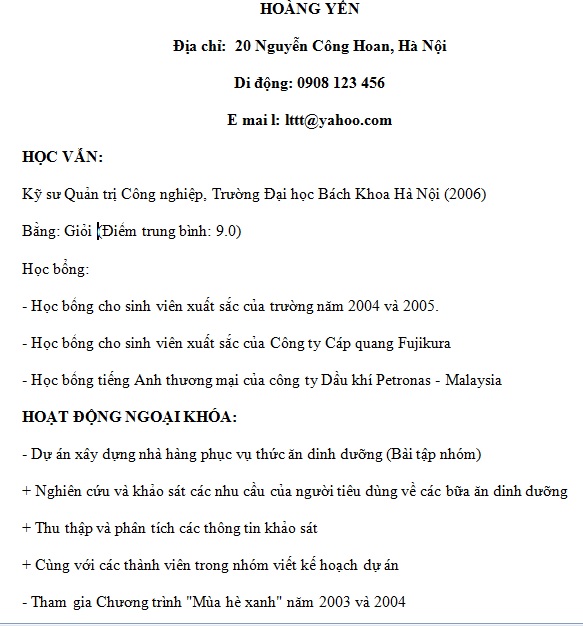 HOÀNG YẾN

Địa chỉ: 20 Nguyễn Công Hoan, Hà Nội

Di động: 0908 123 456

E mai l: lttt@yahoo.com

HỌC VẤN:

Kỹ sư Quản trị Công nghiệp, Trường Đại học Bách Khoa Hà Nội (2006)

Bằng: Giỏi (Điểm trung bình: 9.0)

Học bổng:

- Học bổng cho sinh viên xuất sắc của trường năm 2004 và 2005.

- Học bổng cho sinh viên xuất sắc của Công ty Cáp quang Fujikura

- Học bổng tiếng Anh thương mại của công ty Dầu khí Petronas - Malaysia

HOẠT ĐỘNG NGOẠI KHÓA:

- Dự án xây dựng nhà hàng phục vụ thức ăn dinh dưỡng (Bài tập nhóm)

+ Nghiên cứu và khảo sát các nhu cầu của người tiêu dùng về các bữa ăn dinh dưỡng

+ Thu thập và phân tích các thông tin khảo sát

+ Cùng với các thành viên trong nhóm viết kế hoạch dự án

- Tham gia Chương trình "Mùa hè xanh" năm 2003 và 2004